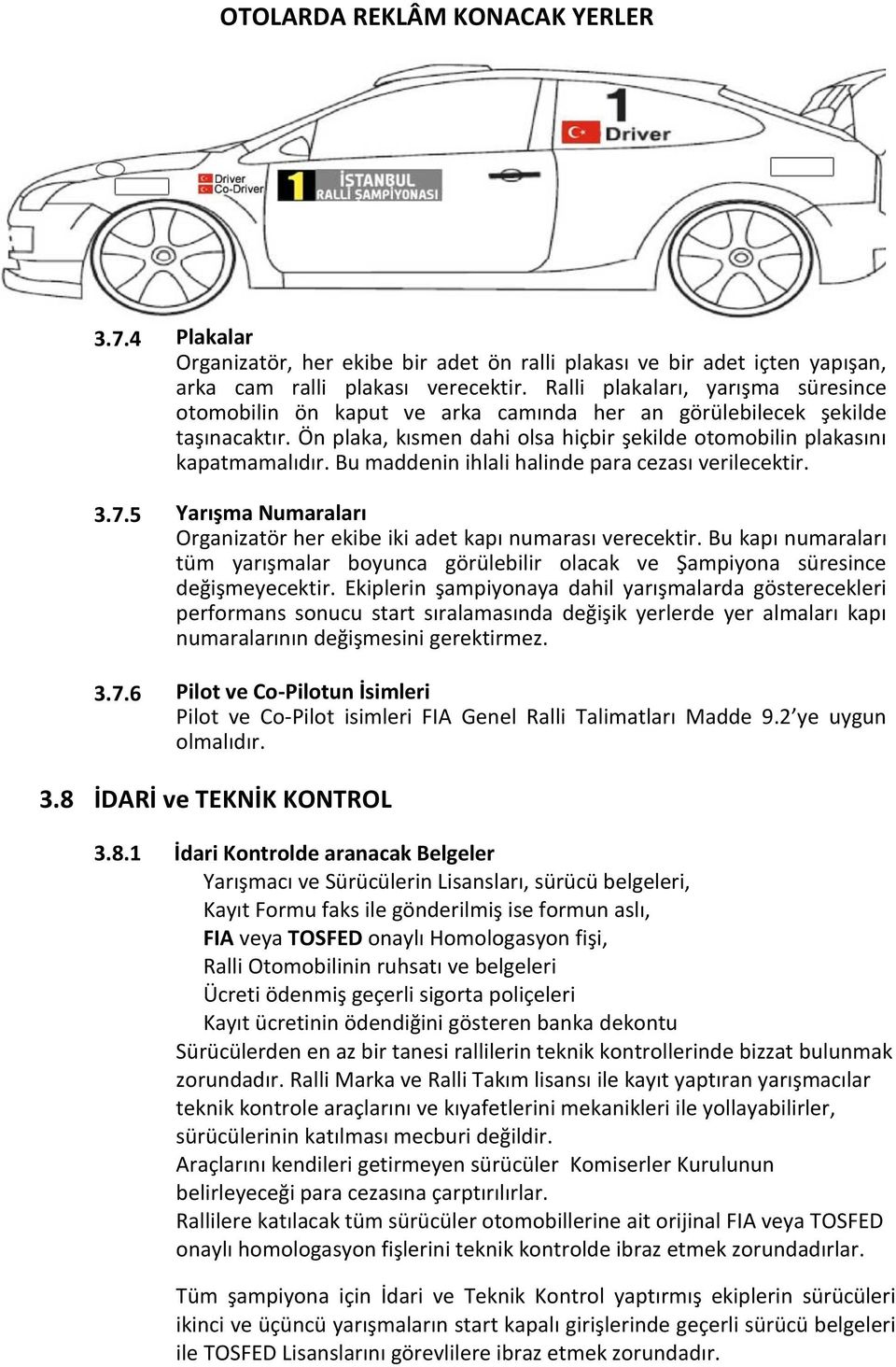 OTOLARDA REKLÂM KONACAK YERLER

Driver
Co-Driver

1 İSTANBUL RALLİ ŞAMPİYONASI

1 Driver

3.7.4 Plakalar
Organizatör, her ekibe bir adet ön ralli plakası ve bir adet içten yapışan, arka cam ralli plakası verecektir. Ralli plakaları, yarışma süresince otomobilin ön kaput ve arka camında her an görülebilecek şekilde taşınacaktır. Ön plaka, kısmen dahi olsa hiçbir şekilde otomobilin plakasını kapatmamalıdır. Bu maddenin ihlali halinde para cezası verilecektir.

3.7.5 Yarışma Numaraları
Organizatör her ekibe iki adet kapı numarası verecektir. Bu kapı numaraları tüm yarışmalar boyunca görülebilir olacak ve Şampiyona süresince değişmeyecektir. Ekiplerin şampiyonaya dahil yarışmalarda gösterecekleri performans sonucu start sıralamasında değişik yerlerde yer almaları kapı numaralarının değişmesini gerektirmez.

3.7.6 Pilot ve Co-Pilotun İsimleri
Pilot ve Co-Pilot isimleri FIA Genel Ralli Talimatları Madde 9.2'ye uygun olmalıdır.

3.8 İDARİ ve TEKNİK KONTROL

3.8.1 İdari Kontrolde aranacak Belgeler
Yarışmacı ve Sürücülerin Lisansları, sürücü belgeleri,
Kayıt Formu faks ile gönderilmiş ise formun aslı,
FIA veya TOSFED onaylı Homologasyon fişi,
Ralli Otomobilinin ruhsatı ve belgeleri
Ücreti ödenmiş geçerli sigorta poliçeleri
Kayıt ücretinin ödendiğini gösteren banka dekontu
Sürücülerden en az bir tanesi rallilerin teknik kontrollerinde bizzat bulunmak zorundadır. Ralli Marka ve Ralli Takım lisansı ile kayıt yaptıran yarışmacılar teknik kontrole araçlarını ve kıyafetlerini mekanikleri ile yollayabilirler, sürücülerinin katılması mecburi değildir.
Araçlarını kendileri getirmeyen sürücüler Komiserler Kurulunun belirleyeceği para cezasına çarptırılırlar.
Rallilere katılacak tüm sürücüler otomobillerine ait orijinal FIA veya TOSFED onaylı homologasyon fişlerini teknik kontrolde ibraz etmek zorundadırlar.

Tüm şampiyona için İdari ve Teknik Kontrol yaptırmış ekiplerin sürücüleri ikinci ve üçüncü yarışmaların start kapalı girişlerinde geçerli sürücü belgeleri ile TOSFED Lisanslarını görevlilere ibraz etmek zorundadır.